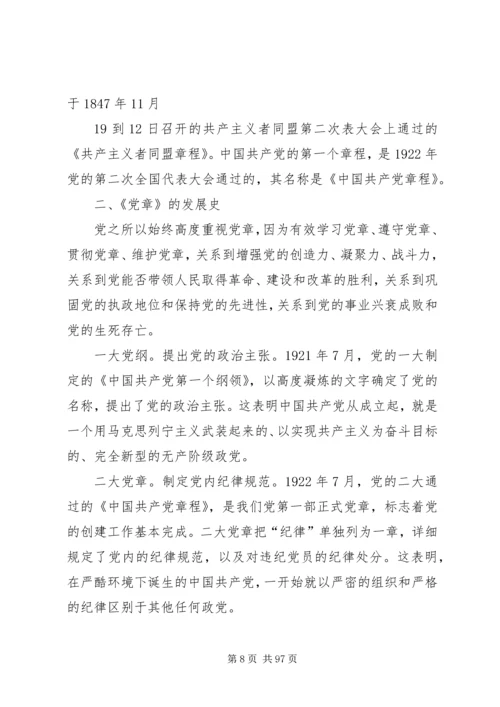 于 1847 年 11 月

19 到 12 日召开的共产主义者同盟第二次表大会上通过的《共产主义者同盟章程》。中国共产党的第一个章程，是 1922 年党的第二次全国代表大会通过的，其名称是《中国共产党章程》。

二、《党章》的发展史

党之所以始终高度重视党章，因为有效学习党章、遵守党章、贯彻党章、维护党章，关系到增强党的创造力、凝聚力、战斗力，关系到党能否带领人民取得革命、建设和改革的胜利，关系到巩固党的执政地位和保持党的先进性，关系到党的事业兴衰成败和党的生死存亡。

一大党纲。提出党的政治主张。1921 年 7 月，党的一大制定的《中国共产党第一个纲领》，以高度凝炼的文字确定了党的名称，提出了党的政治主张。这表明中国共产党从成立起，就是一个用马克思列宁主义武装起来的、以实现共产主义为奋斗目标的、完全新型的无产阶级政党。

二大党章。制定党内纪律规范。1922 年 7 月，党的二大通过的《中国共产党章程》，是我们党第一部正式党章，标志着党的创建工作基本完成。二大党章把“纪律”单独列为一章，详细规定了党内的纪律规范，以及对违纪党员的纪律处分。这表明，在严酷环境下诞生的中国共产党，一开始就以严密的组织和严格的纪律区别于其他任何政党。

第 8 页 共 97 页